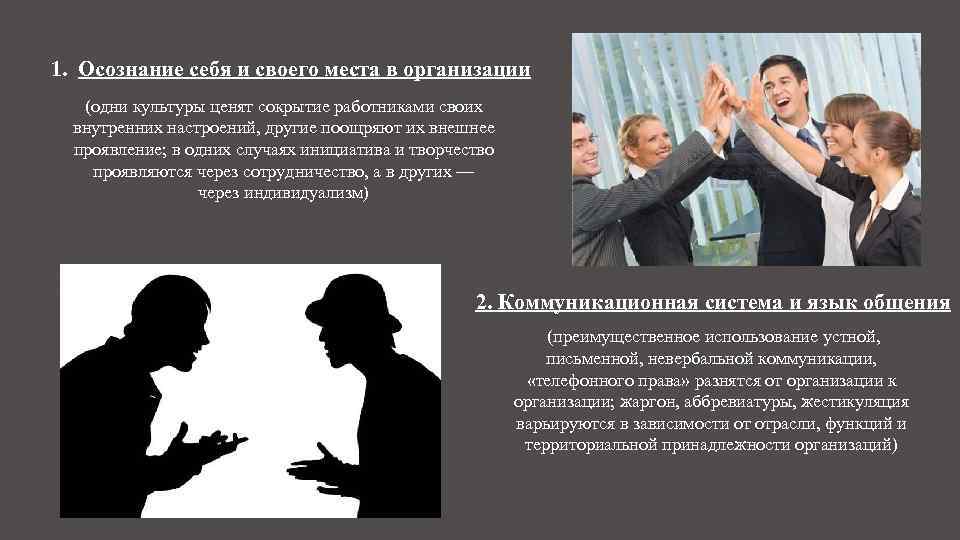 1. Осознание себя и своего места в организации

(одни культуры ценят сокрытие работниками своих внутренних настроений, другие поощряют их внешнее проявление; в одних случаях инициатива и творчество проявляются через сотрудничество, а в других — через индивидуализм)

2. Коммуникационная система и язык общения

(преимущественное использование устной, письменной, невербальной коммуникации, «телефонного права» разнятся от организации к организации; жаргон, аббревиатуры, жестикуляция варьируются в зависимости от отрасли, функций и территориальной принадлежности организаций)